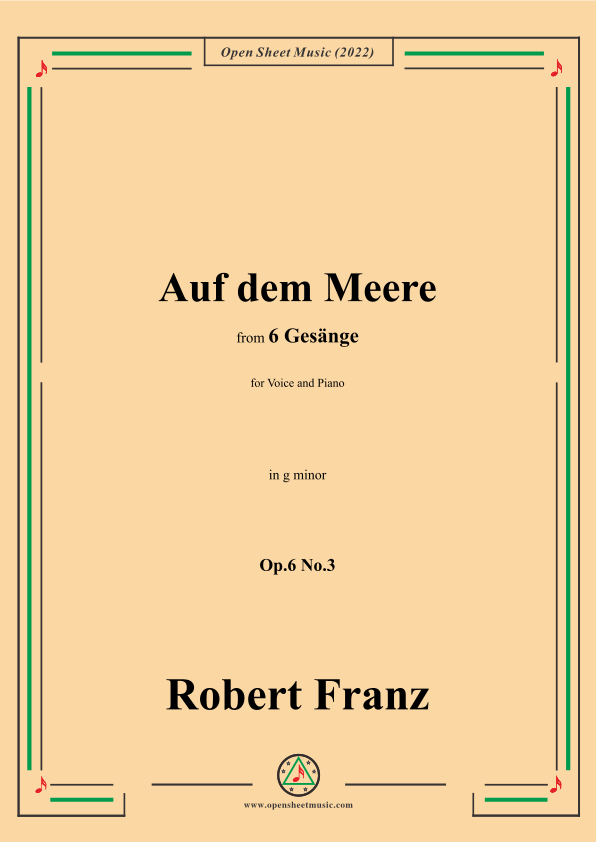 Open Sheet Music (2022)

Auf dem Meere

from 6 Gesänge

for Voice and Piano

in g minor

Op.6 No.3

Robert Franz

www.opensheetmusic.com